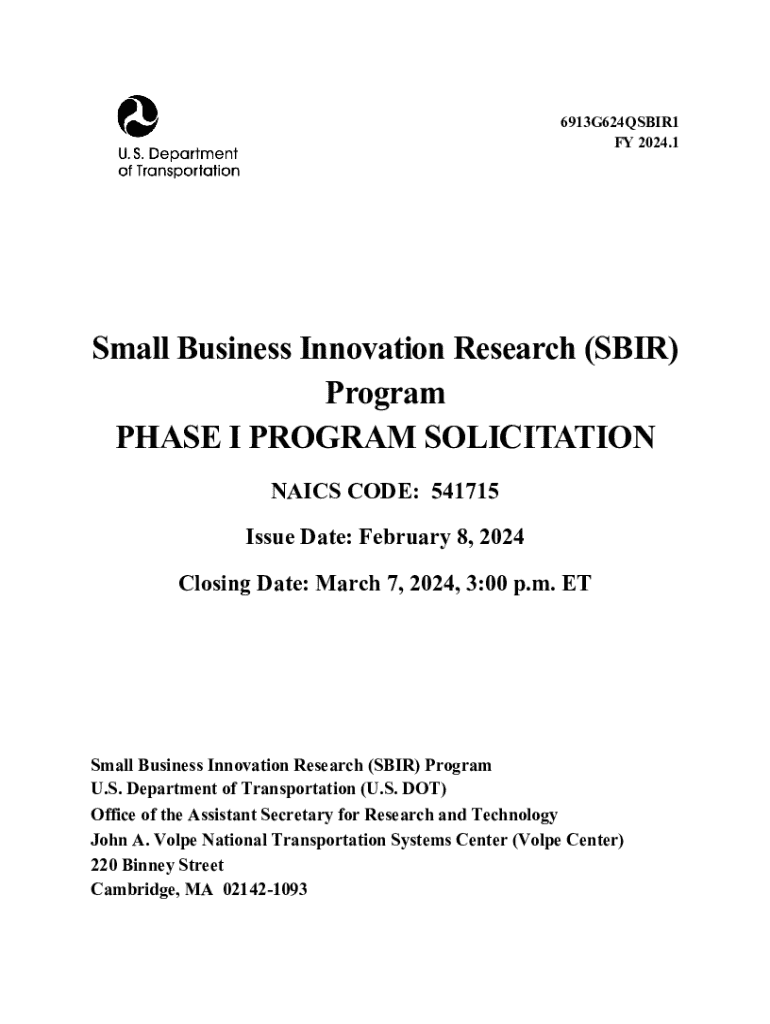 U.S. Department of Transportation

6913G624QSBIR1
FY 2024.1

Small Business Innovation Research (SBIR) Program
PHASE I PROGRAM SOLICITATION

NAICS CODE: 541715

Issue Date: February 8, 2024

Closing Date: March 7, 2024, 3:00 p.m. ET

Small Business Innovation Research (SBIR) Program
U.S. Department of Transportation (U.S. DOT)
Office of the Assistant Secretary for Research and Technology
John A. Volpe National Transportation Systems Center (Volpe Center)
220 Binney Street
Cambridge, MA 02142-1093